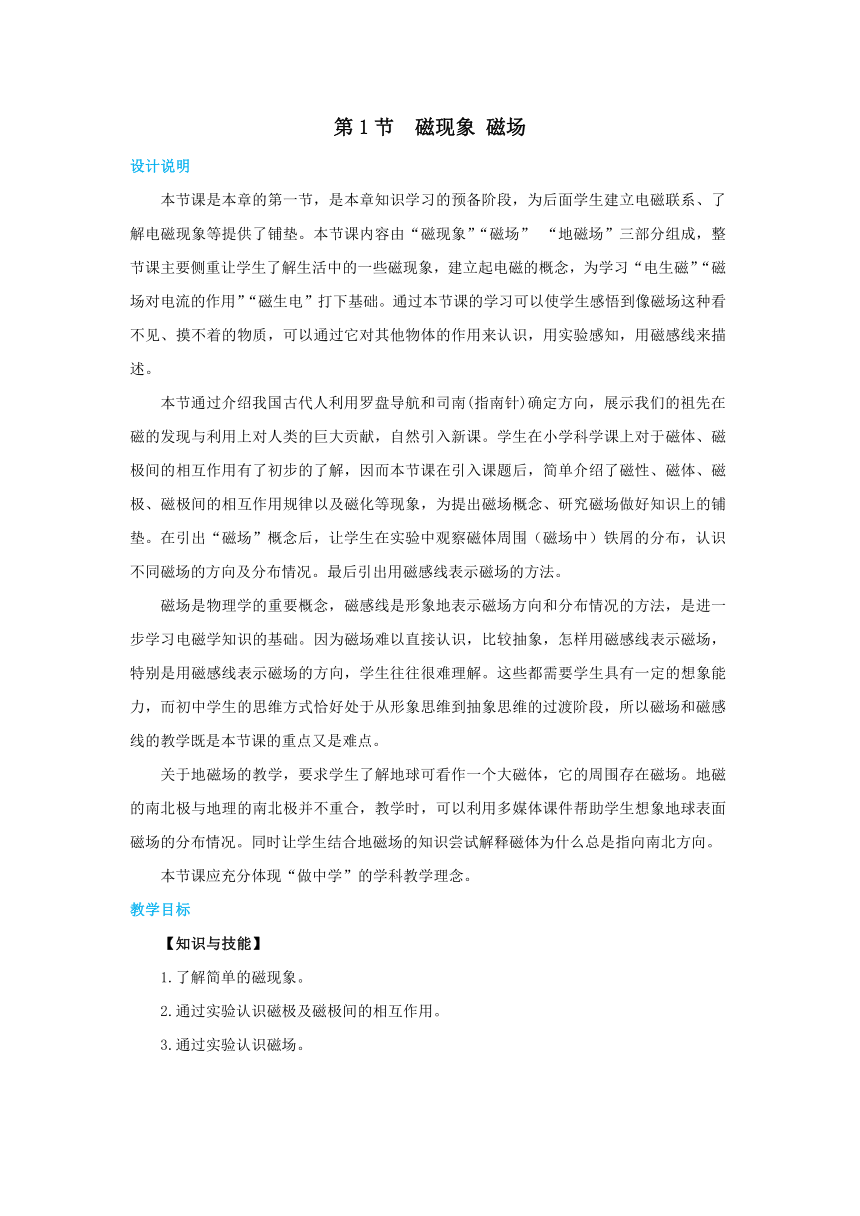 第 1 节　磁现象 磁场

设计说明

本节课是本章的第一节，是本章知识学习的预备阶段，为后面学生建立电磁联系、了解电磁现象等提供了铺垫。本节课内容由“磁现象”“磁场” “地磁场”三部分组成，整节课主要侧重让学生了解生活中的一些磁现象，建立起电磁的概念，为学习“电生磁”“磁场对电流的作用”“磁生电”打下基础。通过本节课的学习可以使学生感悟到像磁场这种看不见、摸不着的物质，可以通过它对其他物体的作用来认识，用实验感知，用磁感线来描述。

本节通过介绍我国古代人利用罗盘导航和司南(指南针)确定方向，展示我们的祖先在磁的发现与利用上对人类的巨大贡献，自然引入新课。学生在小学科学课上对于磁体、磁极间的相互作用有了初步的了解，因而本节课在引入课题后，简单介绍了磁性、磁体、磁极、磁极间的相互作用规律以及磁化等现象，为提出磁场概念、研究磁场做好知识上的铺垫。在引出“磁场”概念后，让学生在实验中观察磁体周围（磁场中）铁屑的分布，认识不同磁场的方向及分布情况。最后引出用磁感线表示磁场的方法。

磁场是物理学的重要概念，磁感线是形象地表示磁场方向和分布情况的方法，是进一步学习电磁学知识的基础。因为磁场难以直接认识，比较抽象，怎样用磁感线表示磁场，特别是用磁感线表示磁场的方向，学生往往很难理解。这些都需要学生具有一定的想象能力，而初中学生的思维方式恰好处于从形象思维到抽象思维的过渡阶段，所以磁场和磁感线的教学既是本节课的重点又是难点。

关于地磁场的教学，要求学生了解地球可看作一个大磁体，它的周围存在磁场。地磁的南北极与地理的南北极并不重合，教学时，可以利用多媒体课件帮助学生想象地球表面磁场的分布情况。同时让学生结合地磁场的知识尝试解释磁体为什么总是指向南北方向。

本节课应充分体现“做中学”的学科教学理念。

教学目标

【知识与技能】

1.了解简单的磁现象。

2.通过实验认识磁极及磁极间的相互作用。

3.通过实验认识磁场。